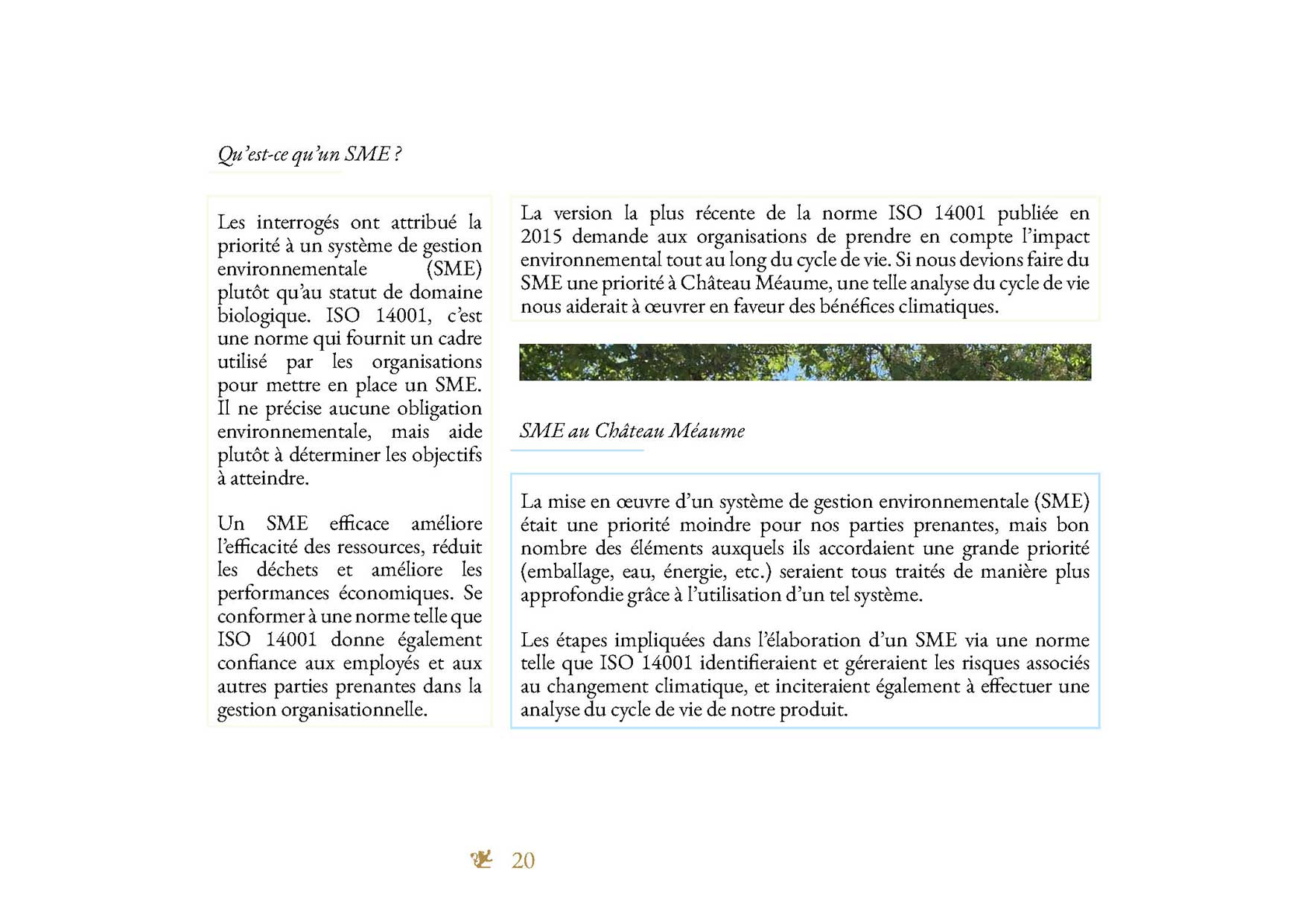 Qu'est-ce qu'un SME ?

Les interrogés ont attribué la priorité à un système de gestion environnementale (SME) plutôt qu'au statut de domaine biologique. ISO 14001, c'est une norme qui fournit un cadre utilisé par les organisations pour mettre en place un SME. Il ne précise aucune obligation environnementale, mais aide plutôt à déterminer les objectifs à atteindre.

Un SME efficace améliore l'efficacité des ressources, réduit les déchets et améliore les performances économiques. Se conformer à une norme telle que ISO 14001 donne également confiance aux employés et aux autres parties prenantes dans la gestion organisationnelle.

La version la plus récente de la norme ISO 14001 publiée en 2015 demande aux organisations de prendre en compte l'impact environnemental tout au long du cycle de vie. Si nous devions faire du SME une priorité à Château Méaume, une telle analyse du cycle de vie nous aiderait à œuvrer en faveur des bénéfices climatiques.

SME au Château Méaume

La mise en œuvre d'un système de gestion environnementale (SME) était une priorité moindre pour nos parties prenantes, mais bon nombre des éléments auxquels ils accordaient une grande priorité (emballage, eau, énergie, etc.) seraient tous traités de manière plus approfondie grâce à l'utilisation d'un tel système.

Les étapes impliquées dans l'élaboration d'un SME via une norme telle que ISO 14001 identifieraient et géreraient les risques associés au changement climatique, et inciteraient également à effectuer une analyse du cycle de vie de notre produit.

20